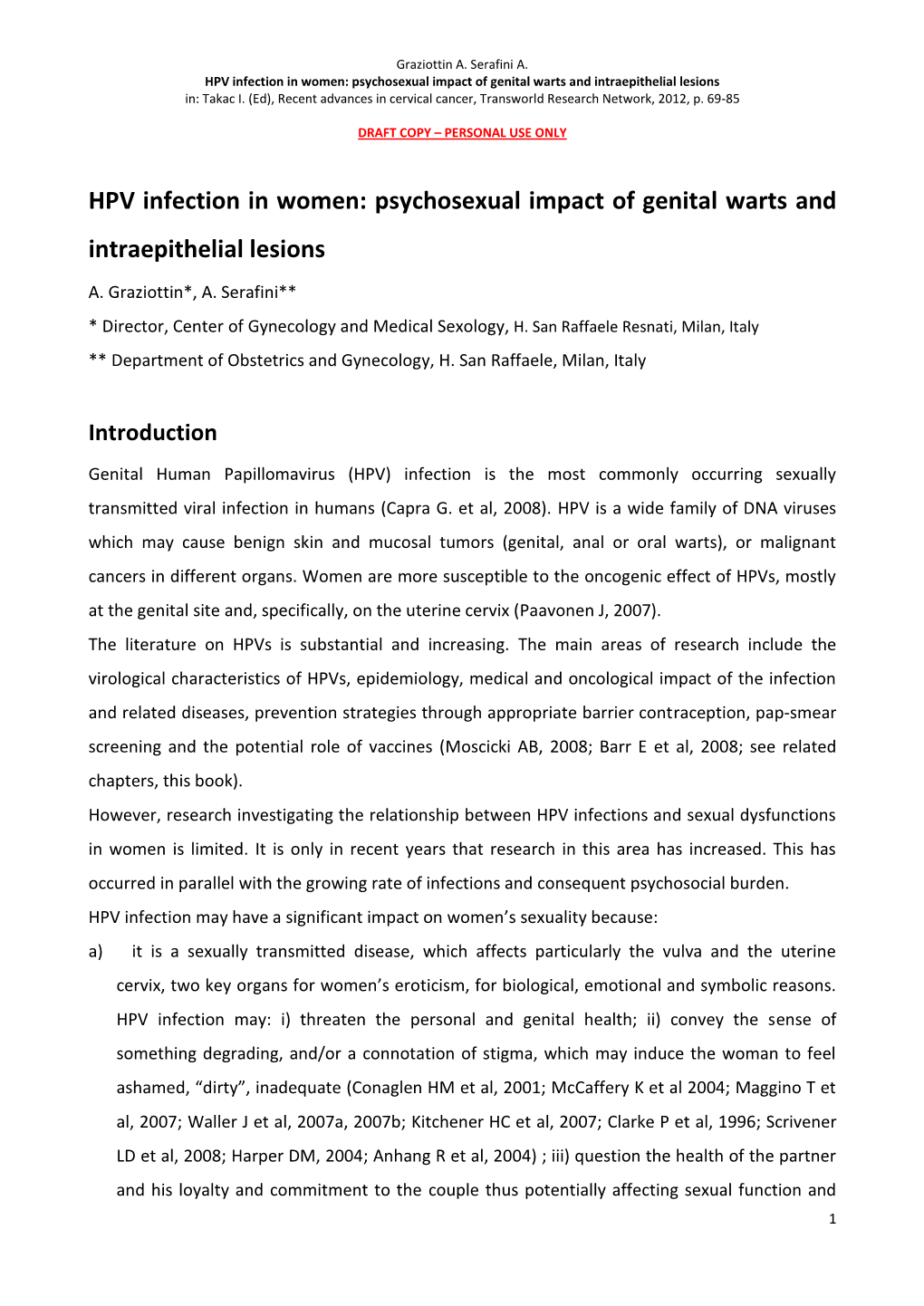 Graziottin A. Serafini A.
HPV infection in women: psychosexual impact of genital warts and intraepithelial lesions
in: Takac I. (Ed), Recent advances in cervical cancer, Transworld Research Network, 2012, p. 69-85

DRAFT COPY – PERSONAL USE ONLY

HPV infection in women: psychosexual impact of genital warts and intraepithelial lesions

A. Graziottin*, A. Serafini**
* Director, Center of Gynecology and Medical Sexology, H. San Raffaele Resnati, Milan, Italy
** Department of Obstetrics and Gynecology, H. San Raffaele, Milan, Italy

Introduction

Genital Human Papillomavirus (HPV) infection is the most commonly occurring sexually transmitted viral infection in humans (Capra G. et al, 2008). HPV is a wide family of DNA viruses which may cause benign skin and mucosal tumors (genital, anal or oral warts), or malignant cancers in different organs. Women are more susceptible to the oncogenic effect of HPVs, mostly at the genital site and, specifically, on the uterine cervix (Paavonen J, 2007).
The literature on HPVs is substantial and increasing. The main areas of research include the virological characteristics of HPVs, epidemiology, medical and oncological impact of the infection and related diseases, prevention strategies through appropriate barrier contraception, pap-smear screening and the potential role of vaccines (Moscicki AB, 2008; Barr E et al, 2008; see related chapters, this book).
However, research investigating the relationship between HPV infections and sexual dysfunctions in women is limited. It is only in recent years that research in this area has increased. This has occurred in parallel with the growing rate of infections and consequent psychosocial burden.
HPV infection may have a significant impact on women's sexuality because:
a) it is a sexually transmitted disease, which affects particularly the vulva and the uterine cervix, two key organs for women's eroticism, for biological, emotional and symbolic reasons. HPV infection may: i) threaten the personal and genital health; ii) convey the sense of something degrading, and/or a connotation of stigma, which may induce the woman to feel ashamed, "dirty", inadequate (Conaglen HM et al, 2001; McCaffery K et al 2004; Maggino T et al, 2007; Waller J et al, 2007a, 2007b; Kitchener HC et al, 2007; Clarke P et al, 1996; Scrivener LD et al, 2008; Harper DM, 2004; Anhang R et al, 2004) ; iii) question the health of the partner and his loyalty and commitment to the couple thus potentially affecting sexual function and

1